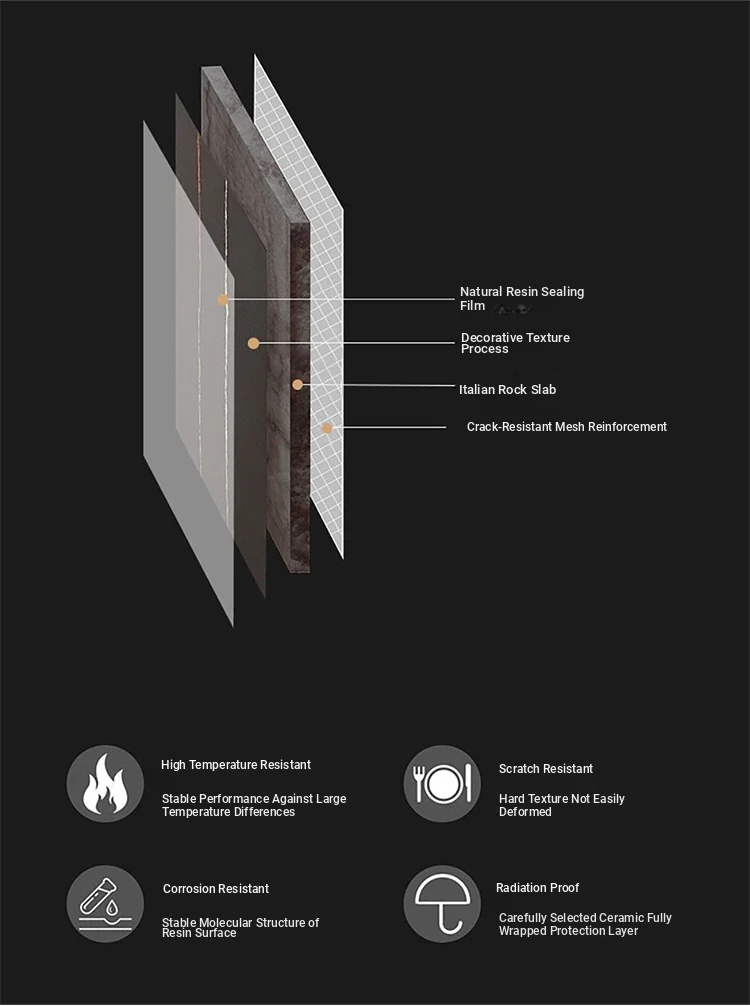 Natural Resin Sealing Film

Decorative Texture Process

Italian Rock Slab

Crack-Resistant Mesh Reinforcement

High Temperature Resistant

Stable Performance Against Large Temperature Differences

Scratch Resistant

Hard Texture Not Easily Deformed

Corrosion Resistant

Stable Molecular Structure of Resin Surface

Radiation Proof

Carefully Selected Ceramic Fully Wrapped Protection Layer